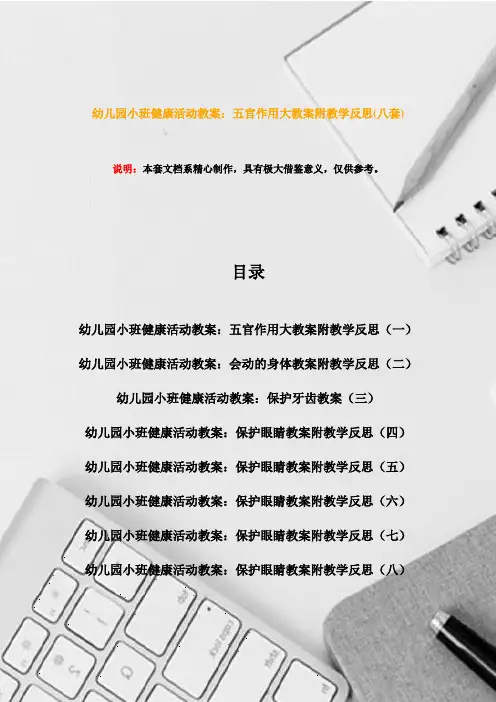 幼儿园小班健康活动教案：五官作用大教案附教学反思(八套)

说明：本套文档系精心制作，具有极大借鉴意义，仅供参考。

目录

幼儿园小班健康活动教案：五官作用大教案附教学反思（一）

幼儿园小班健康活动教案：会动的身体教案附教学反思（二）

幼儿园小班健康活动教案：保护牙齿教案（三）

幼儿园小班健康活动教案：保护眼睛教案附教学反思（四）

幼儿园小班健康活动教案：保护眼睛教案附教学反思（五）

幼儿园小班健康活动教案：保护眼睛教案附教学反思（六）

幼儿园小班健康活动教案：保护眼睛教案附教学反思（七）

幼儿园小班健康活动教案：保护眼睛教案附教学反思（八）